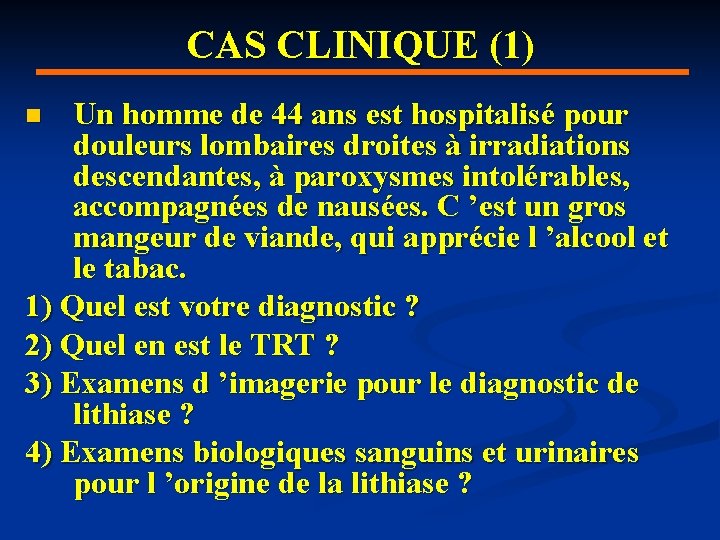 CAS CLINIQUE (1)

• Un homme de 44 ans est hospitalisé pour douleurs lombaires droites à irradiations descendantes, à paroxysmes intolérables, accompagnées de nausées. C 'est un gros mangeur de viande, qui apprécie l 'alcool et le tabac.

1) Quel est votre diagnostic ?

2) Quel en est le TRT ?

3) Examens d 'imagerie pour le diagnostic de lithiase ?

4) Examens biologiques sanguins et urinaires pour l 'origine de la lithiase ?